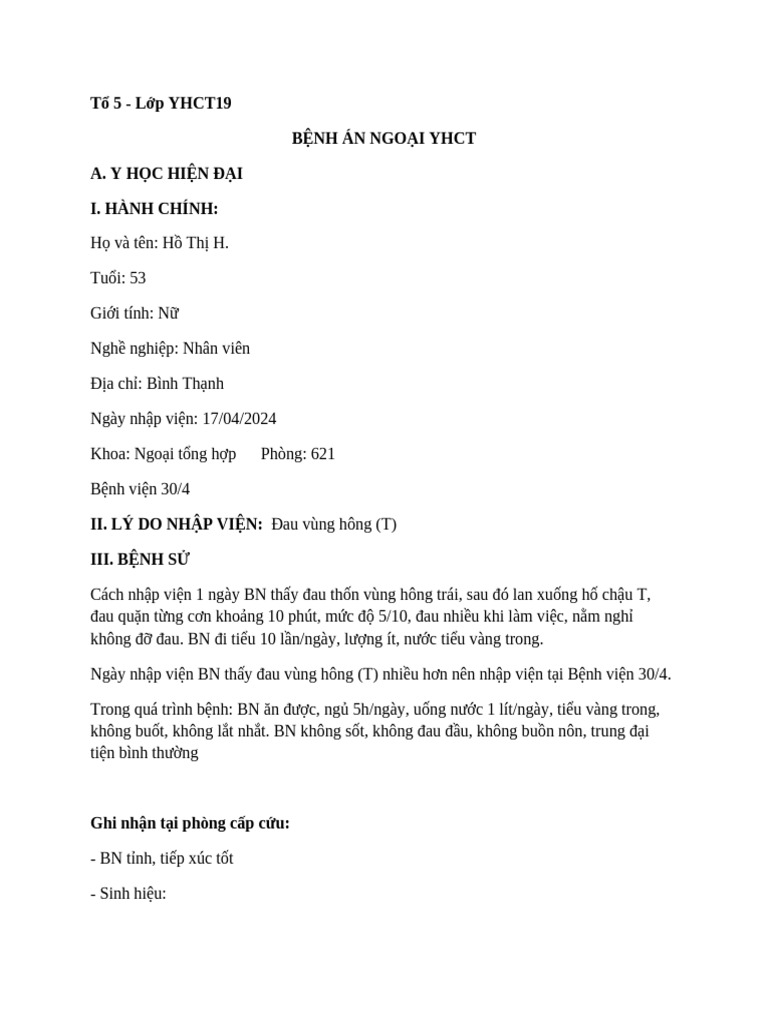 Tổ 5 - Lớp YHCT19

BỆNH ÁN NGOẠI YHCT

A. Y HỌC HIỆN ĐẠI

I. HÀNH CHÍNH:

Họ và tên: Hồ Thị H.

Tuổi: 53

Giới tính: Nữ

Nghề nghiệp: Nhân viên

Địa chỉ: Bình Thạnh

Ngày nhập viện: 17/04/2024

Khoa: Ngoại tổng hợp Phòng: 621

Bệnh viện 30/4

II. LÝ DO NHẬP VIỆN: Đau vùng hông (T)

III. BỆNH SỬ

Cách nhập viện 1 ngày BN thấy đau thốn vùng hông trái, sau đó lan xuống hố chậu T, đau quặn từng cơn khoảng 10 phút, mức độ 5/10, đau nhiều khi làm việc, nằm nghỉ không đỡ đau. BN đi tiểu 10 lần/ngày, lượng ít, nước tiểu vàng trong.

Ngày nhập viện BN thấy đau vùng hông (T) nhiều hơn nên nhập viện tại Bệnh viện 30/4.

Trong quá trình bệnh: BN ăn được, ngủ 5h/ngày, uống nước 1 lít/ngày, tiểu vàng trong, không buốt, không lắt nhắt. BN không sốt, không đau đầu, không buồn nôn, trung đại tiện bình thường

Ghi nhận tại phòng cấp cứu:

- BN tỉnh, tiếp xúc tốt

- Sinh hiệu: